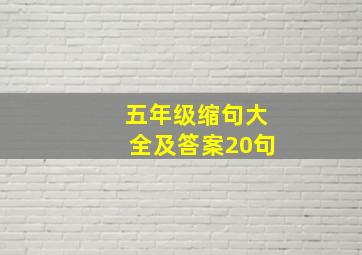 五年级缩句大全及答案20句